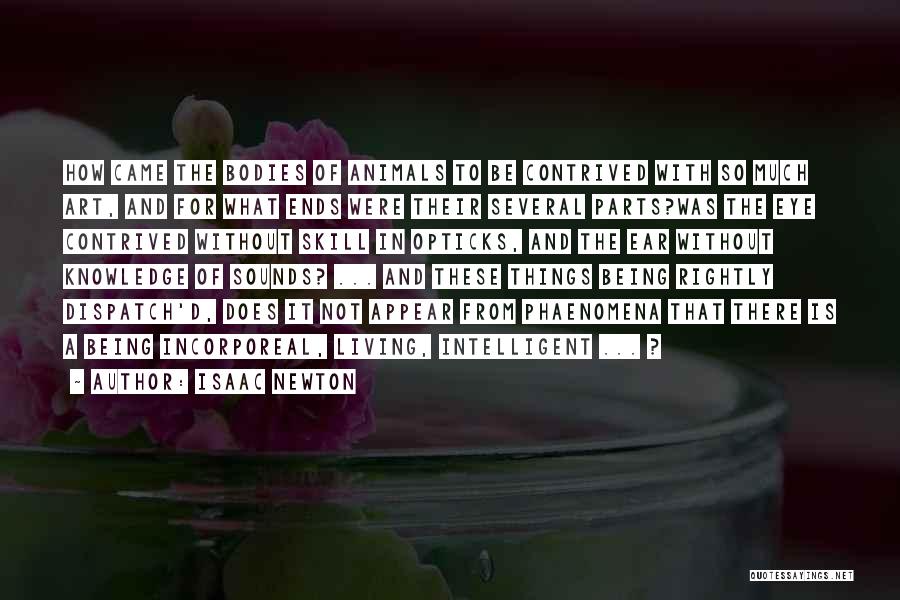 HOW CAME THE BODIES OF ANIMALS TO BE CONTRIVED WITH SO MUCH ART, AND FOR WHAT ENDS WERE THEIR SEVERAL PARTS?WAS THE EYE CONTRIVED WITHOUT SKILL IN OPTICKS, AND THE EAR WITHOUT KNOWLEDGE OF SOUNDS? ... AND THESE THINGS BEING RIGHTLY DISPATCH'D, DOES IT NOT APPEAR FROM PHAENOMENA THAT THERE IS A BEING INCORPOREAL, LIVING, INTELLIGENT ... ?

~ AUTHOR: ISAAC NEWTON

QUOTESSAYINGS.NET